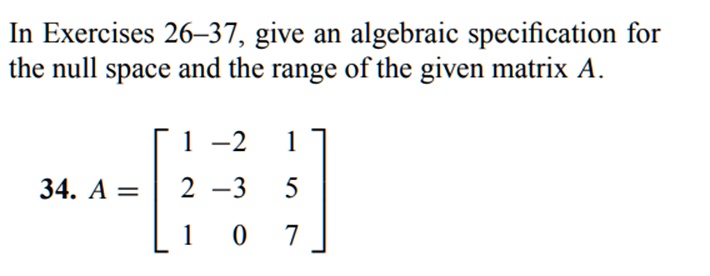 In Exercises 26–37, give an algebraic specification for the null space and the range of the given matrix $A$.

34. $A = \begin{bmatrix} 1 & -2 & 1 \\ 2 & -3 & 5 \\ 1 & 0 & 7 \end{bmatrix}$